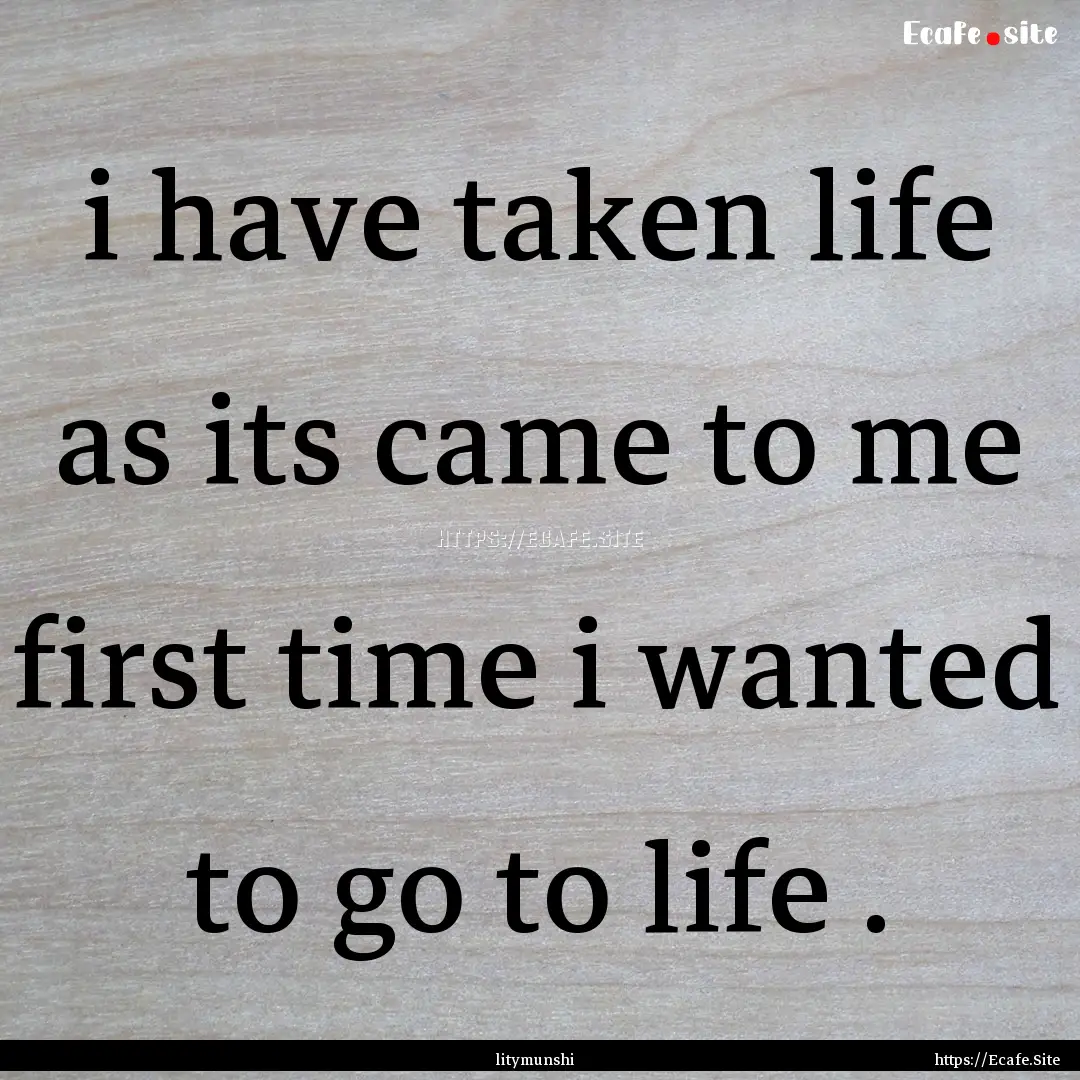 Ecafe.site

i have taken life as its came to me first time i wanted to go to life .

HTTPS://ECAFE.SITE

litymunshi

https://Ecafe.Site